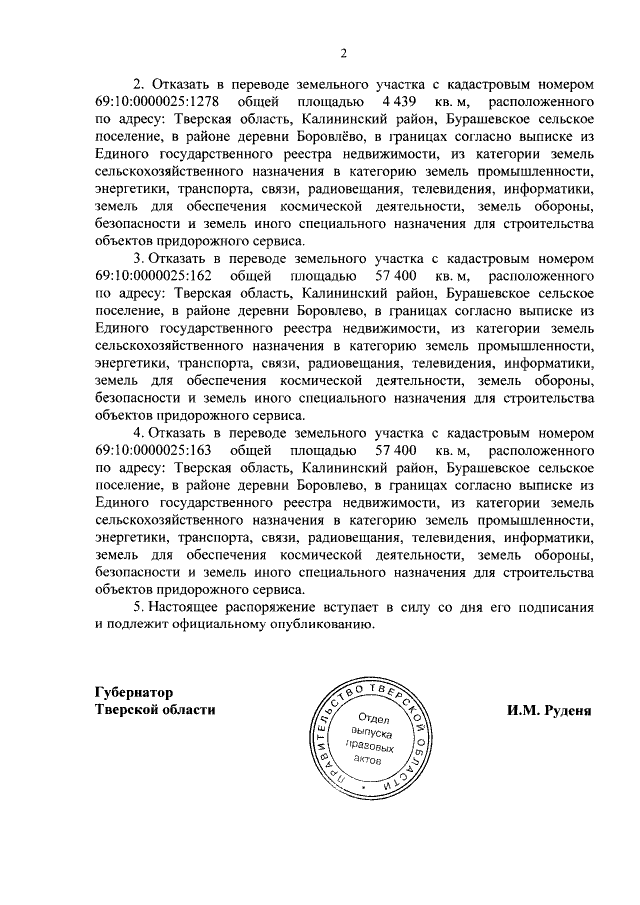 2

2. Отказать в переводе земельного участка с кадастровым номером 69:10:0000025:1278 общей площадью 4 439 кв. м, расположенного по адресу: Тверская область, Калининский район, Бурашевское сельское поселение, в районе деревни Боровлёво, в границах согласно выписке из Единого государственного реестра недвижимости, из категории земель сельскохозяйственного назначения в категорию земель промышленности, энергетики, транспорта, связи, радиовещания, телевидения, информатики, земель для обеспечения космической деятельности, земель обороны, безопасности и земель иного специального назначения для строительства объектов придорожного сервиса.

3. Отказать в переводе земельного участка с кадастровым номером 69:10:0000025:162 общей площадью 57 400 кв. м, расположенного по адресу: Тверская область, Калининский район, Бурашевское сельское поселение, в районе деревни Боровлево, в границах согласно выписке из Единого государственного реестра недвижимости, из категории земель сельскохозяйственного назначения в категорию земель промышленности, энергетики, транспорта, связи, радиовещания, телевидения, информатики, земель для обеспечения космической деятельности, земель обороны, безопасности и земель иного специального назначения для строительства объектов придорожного сервиса.

4. Отказать в переводе земельного участка с кадастровым номером 69:10:0000025:163 общей площадью 57 400 кв. м, расположенного по адресу: Тверская область, Калининский район, Бурашевское сельское поселение, в районе деревни Боровлево, в границах согласно выписке из Единого государственного реестра недвижимости, из категории земель сельскохозяйственного назначения в категорию земель промышленности, энергетики, транспорта, связи, радиовещания, телевидения, информатики, земель для обеспечения космической деятельности, земель обороны, безопасности и земель иного специального назначения для строительства объектов придорожного сервиса.

5. Настоящее распоряжение вступает в силу со дня его подписания и подлежит официальному опубликованию.

Губернатор
Тверской области

ПРАВИТЕЛЬСТВО ТВЕРСКОЙ ОБЛАСТИ
Отдел выпуска правовых актов

И.М. Руденя